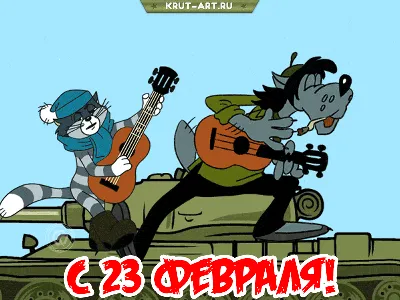 KRUT-ART.RU

С 23 ФЕВРАЛЯ!